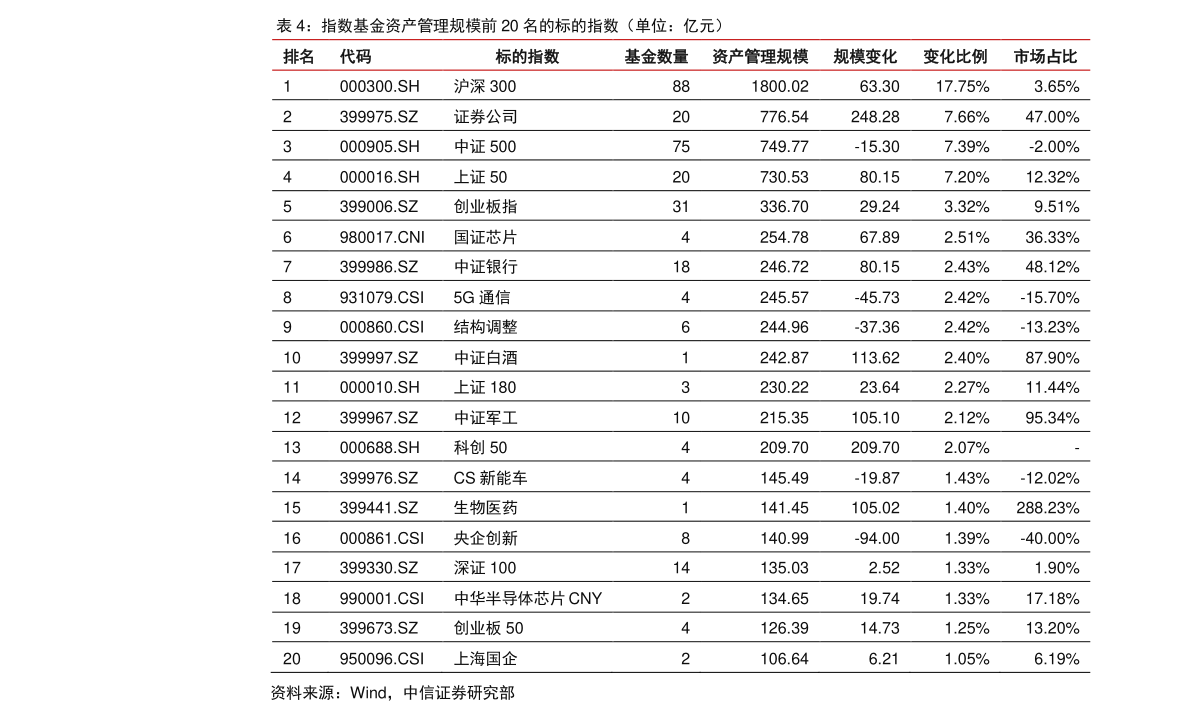 表 4：指数基金资产管理规模前 20 名的标的指数（单位：亿元）

| 排名 | 代码 | 标的指数 | 基金数量 | 资产管理规模 | 规模变化 | 变化比例 | 市场占比 |
|---|---|---|---|---|---|---|---|
| 1 | 000300.SH | 沪深 300 | 88 | 1800.02 | 63.30 | 17.75% | 3.65% |
| 2 | 399975.SZ | 证券公司 | 20 | 776.54 | 248.28 | 7.66% | 47.00% |
| 3 | 000905.SH | 中证 500 | 75 | 749.77 | -15.30 | 7.39% | -2.00% |
| 4 | 000016.SH | 上证 50 | 20 | 730.53 | 80.15 | 7.20% | 12.32% |
| 5 | 399006.SZ | 创业板指 | 31 | 336.70 | 29.24 | 3.32% | 9.51% |
| 6 | 980017.CNI | 国证芯片 | 4 | 254.78 | 67.89 | 2.51% | 36.33% |
| 7 | 399986.SZ | 中证银行 | 18 | 246.72 | 80.15 | 2.43% | 48.12% |
| 8 | 931079.CSI | 5G 通信 | 4 | 245.57 | -45.73 | 2.42% | -15.70% |
| 9 | 000860.CSI | 结构调整 | 6 | 244.96 | -37.36 | 2.42% | -13.23% |
| 10 | 399997.SZ | 中证白酒 | 1 | 242.87 | 113.62 | 2.40% | 87.90% |
| 11 | 000010.SH | 上证 180 | 3 | 230.22 | 23.64 | 2.27% | 11.44% |
| 12 | 399967.SZ | 中证军工 | 10 | 215.35 | 105.10 | 2.12% | 95.34% |
| 13 | 000688.SH | 科创 50 | 4 | 209.70 | 209.70 | 2.07% | - |
| 14 | 399976.SZ | CS 新能车 | 4 | 145.49 | -19.87 | 1.43% | -12.02% |
| 15 | 399441.SZ | 生物医药 | 1 | 141.45 | 105.02 | 1.40% | 288.23% |
| 16 | 000861.CSI | 央企创新 | 8 | 140.99 | -94.00 | 1.39% | -40.00% |
| 17 | 399330.SZ | 深证 100 | 14 | 135.03 | 2.52 | 1.33% | 1.90% |
| 18 | 990001.CSI | 中华半导体芯片 CNY | 2 | 134.65 | 19.74 | 1.33% | 17.18% |
| 19 | 399673.SZ | 创业板 50 | 4 | 126.39 | 14.73 | 1.25% | 13.20% |
| 20 | 950096.CSI | 上海国企 | 2 | 106.64 | 6.21 | 1.05% | 6.19% |

资料来源：Wind，中信证券研究部